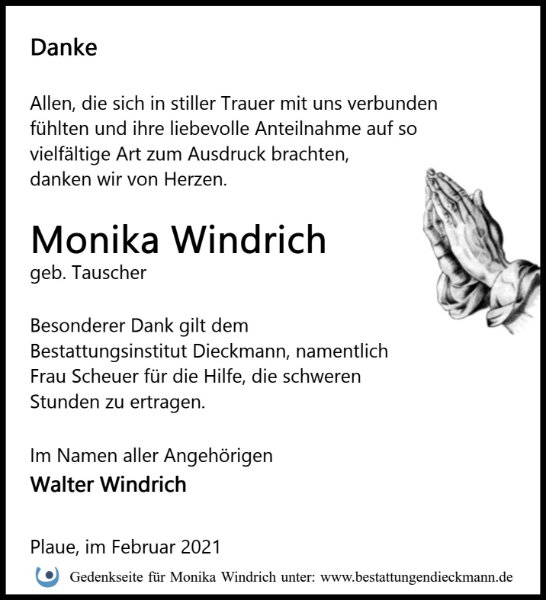 Danke

Allen, die sich in stiller Trauer mit uns verbunden fühlten und ihre liebevolle Anteilnahme auf so vielfältige Art zum Ausdruck brachten, danken wir von Herzen.

Monika Windrich
geb. Tauscher

Besonderer Dank gilt dem Bestattungsinstitut Dieckmann, namentlich Frau Scheuer für die Hilfe, die schweren Stunden zu ertragen.

Im Namen aller Angehörigen
Walter Windrich

Plaue, im Februar 2021

Gedenkseite für Monika Windrich unter: www.bestattungendieckmann.de